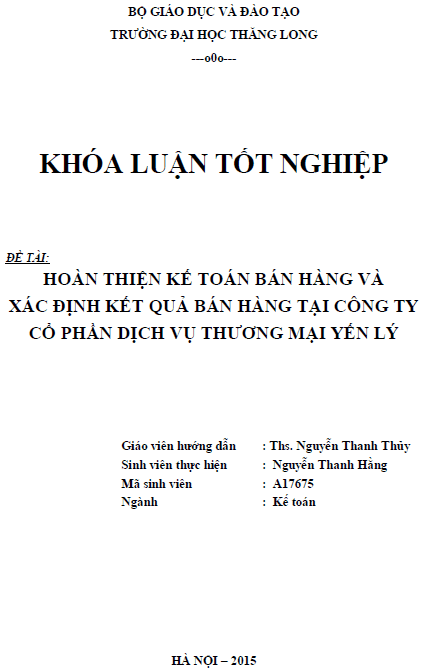 BỘ GIÁO DỤC VÀ ĐÀO TẠO
TRƯỜNG ĐẠI HỌC THĂNG LONG
---o0o---

KHÓA LUẬN TỐT NGHIỆP

ĐỀ TÀI:
HOÀN THIỆN KẾ TOÁN BÁN HÀNG VÀ XÁC ĐỊNH KẾT QUẢ BÁN HÀNG TẠI CÔNG TY CỔ PHẦN DỊCH VỤ THƯƠNG MẠI YẾN LÝ

Giáo viên hướng dẫn : Ths. Nguyễn Thanh Thủy
Sinh viên thực hiện : Nguyễn Thanh Hằng
Mã sinh viên : A17675
Ngành : Kế toán

HÀ NỘI – 2015